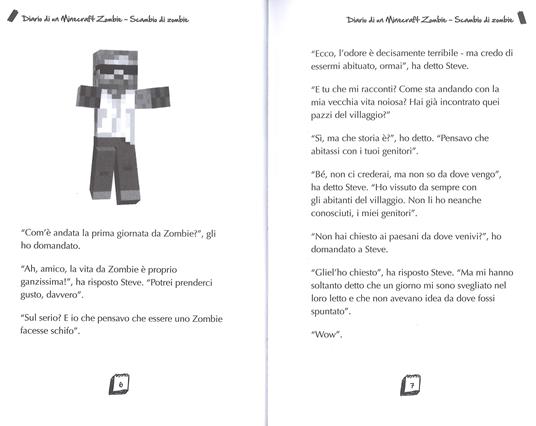 Diario di un Minecraft Zombie – Scambio di zombie

"Com'è andata la prima giornata da Zombie?", gli ho domandato.

"Ah, amico, la vita da Zombie è proprio ganzissima!", ha risposto Steve. "Potrei prenderci gusto, davvero".

"Sul serio? E io che pensavo che essere uno Zombie facesse schifo".

6

Diario di un Minecraft Zombie – Scambio di zombie

"Ecco, l'odore è decisamente terribile - ma credo di essermi abituato, ormai", ha detto Steve.

"E tu che mi racconti? Come sta andando con la mia vecchia vita noiosa? Hai già incontrato quei pazzi del villaggio?"

"Sì, ma che storia è?", ho detto. "Pensavo che abitassi con i tuoi genitori".

"Bé, non ci crederai, ma non so da dove vengo", ha detto Steve. "Ho vissuto da sempre con gli abitanti del villaggio. Non li ho neanche conosciuti, i miei genitori".

"Non hai chiesto ai paesani da dove venivi?", ho domandato a Steve.

"Gliel'ho chiesto", ha risposto Steve. "Ma mi hanno soltanto detto che un giorno mi sono svegliato nel loro letto e che non avevano idea da dove fossi spuntato".

"Wow".

7